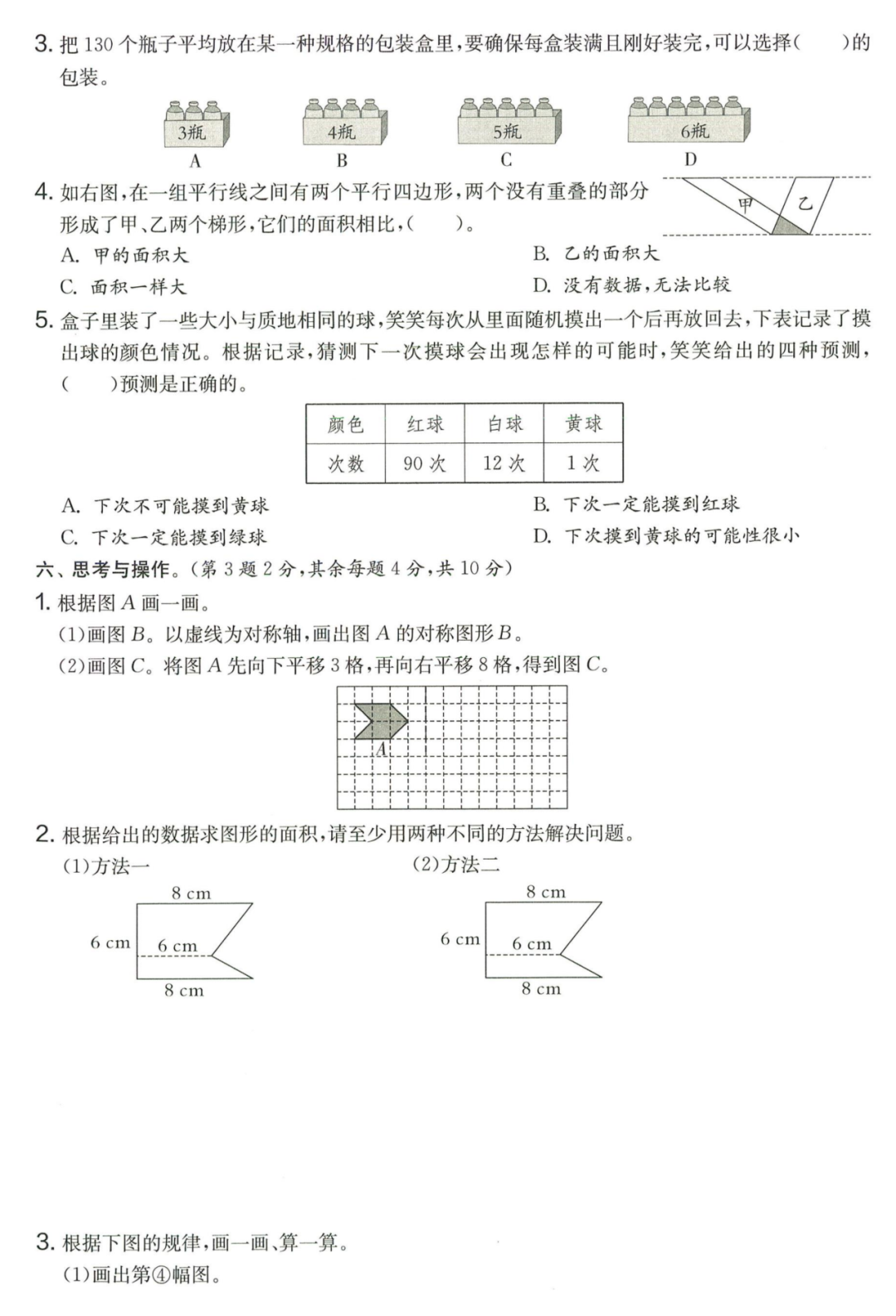 3. 把 130 个瓶子平均放在某一种规格的包装盒里，要确保每盒装满且刚好装完，可以选择(　　)的包装。

3瓶
A

4瓶
B

5瓶
C

6瓶
D

4. 如右图，在一组平行线之间有两个平行四边形，两个没有重叠的部分形成了甲、乙两个梯形，它们的面积相比，(　　)。

甲　乙

A. 甲的面积大
B. 乙的面积大
C. 面积一样大
D. 没有数据，无法比较

5. 盒子里装了一些大小与质地相同的球，笑笑每次从里面随机摸出一个后再放回去，下表记录了摸出球的颜色情况。根据记录，猜测下一次摸球会出现怎样的可能时，笑笑给出的四种预测，(　　)预测是正确的。

| 颜色 | 红球 | 白球 | 黄球 |
|---|---|---|---|
| 次数 | 90 次 | 12 次 | 1 次 |

A. 下次不可能摸到黄球
B. 下次一定能摸到红球
C. 下次一定能摸到绿球
D. 下次摸到黄球的可能性很小

六、思考与操作。(第 3 题 2 分，其余每题 4 分，共 10 分)

1. 根据图 $A$ 画一画。

(1)画图 $B$。以虚线为对称轴，画出图 $A$ 的对称图形 $B$。

(2)画图 $C$。将图 $A$ 先向下平移 3 格，再向右平移 8 格，得到图 $C$。

$A$

2. 根据给出的数据求图形的面积，请至少用两种不同的方法解决问题。

(1)方法一

8 cm
6 cm
6 cm
8 cm

(2)方法二

8 cm
6 cm
6 cm
8 cm

3. 根据下图的规律，画一画、算一算。

(1)画出第④幅图。